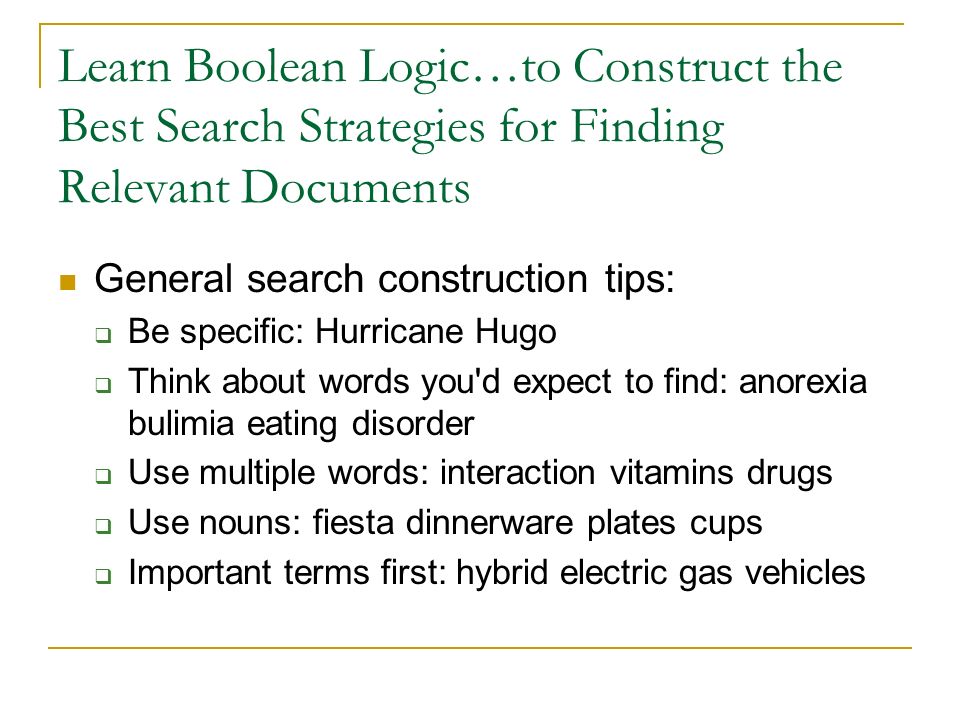 Learn Boolean Logic…to Construct the Best Search Strategies for Finding Relevant Documents

General search construction tips:

Be specific: Hurricane Hugo

Think about words you'd expect to find: anorexia bulimia eating disorder

Use multiple words: interaction vitamins drugs

Use nouns: fiesta dinnerware plates cups

Important terms first: hybrid electric gas vehicles